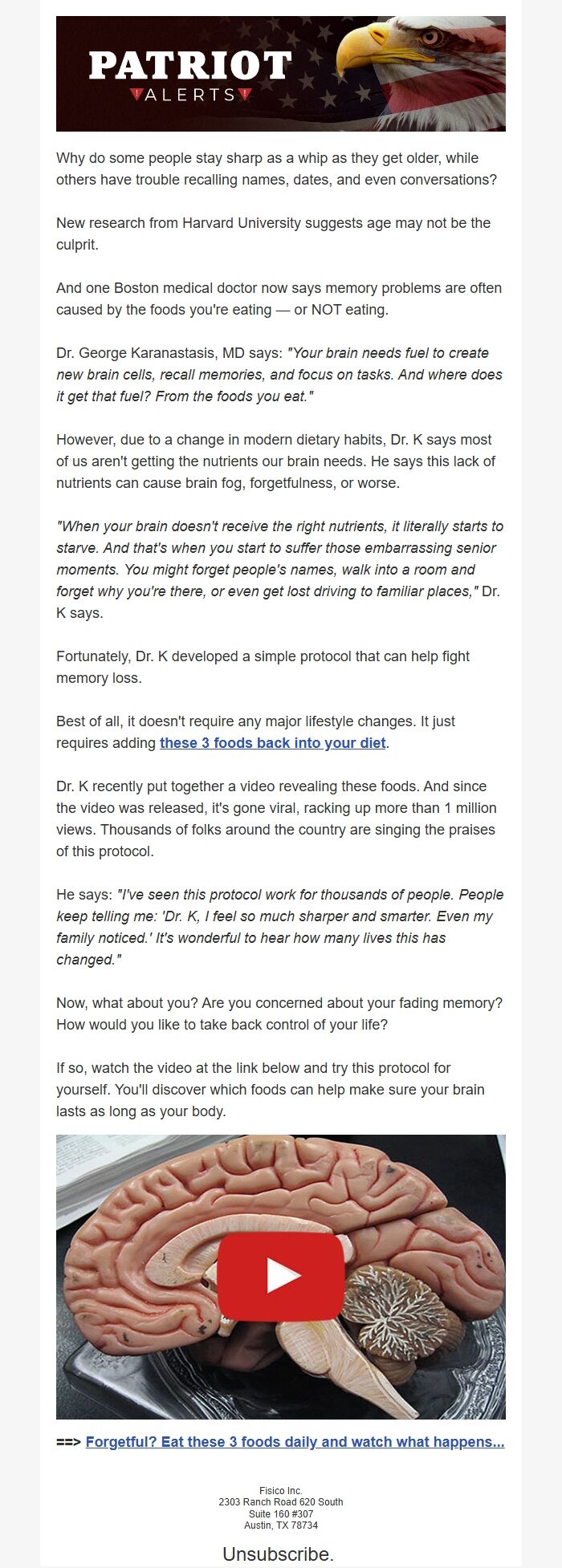 PATRIOT
ALERTS

Why do some people stay sharp as a whip as they get older, while others have trouble recalling names, dates, and even conversations?

New research from Harvard University suggests age may not be the culprit.

And one Boston medical doctor now says memory problems are often caused by the foods you're eating — or NOT eating.

Dr. George Karanastasis, MD says: "Your brain needs fuel to create new brain cells, recall memories, and focus on tasks. And where does it get that fuel? From the foods you eat."

However, due to a change in modern dietary habits, Dr. K says most of us aren't getting the nutrients our brain needs. He says this lack of nutrients can cause brain fog, forgetfulness, or worse.

"When your brain doesn't receive the right nutrients, it literally starts to starve. And that's when you start to suffer those embarrassing senior moments. You might forget people's names, walk into a room and forget why you're there, or even get lost driving to familiar places," Dr. K says.

Fortunately, Dr. K developed a simple protocol that can help fight memory loss.

Best of all, it doesn't require any major lifestyle changes. It just requires adding these 3 foods back into your diet.

Dr. K recently put together a video revealing these foods. And since the video was released, it's gone viral, racking up more than 1 million views. Thousands of folks around the country are singing the praises of this protocol.

He says: "I've seen this protocol work for thousands of people. People keep telling me: 'Dr. K, I feel so much sharper and smarter. Even my family noticed.' It's wonderful to hear how many lives this has changed."

Now, what about you? Are you concerned about your fading memory? How would you like to take back control of your life?

If so, watch the video at the link below and try this protocol for yourself. You'll discover which foods can help make sure your brain lasts as long as your body.

==> Forgetful? Eat these 3 foods daily and watch what happens...

Fisico Inc.
2303 Ranch Road 620 South
Suite 160 #307
Austin, TX 78734

Unsubscribe.